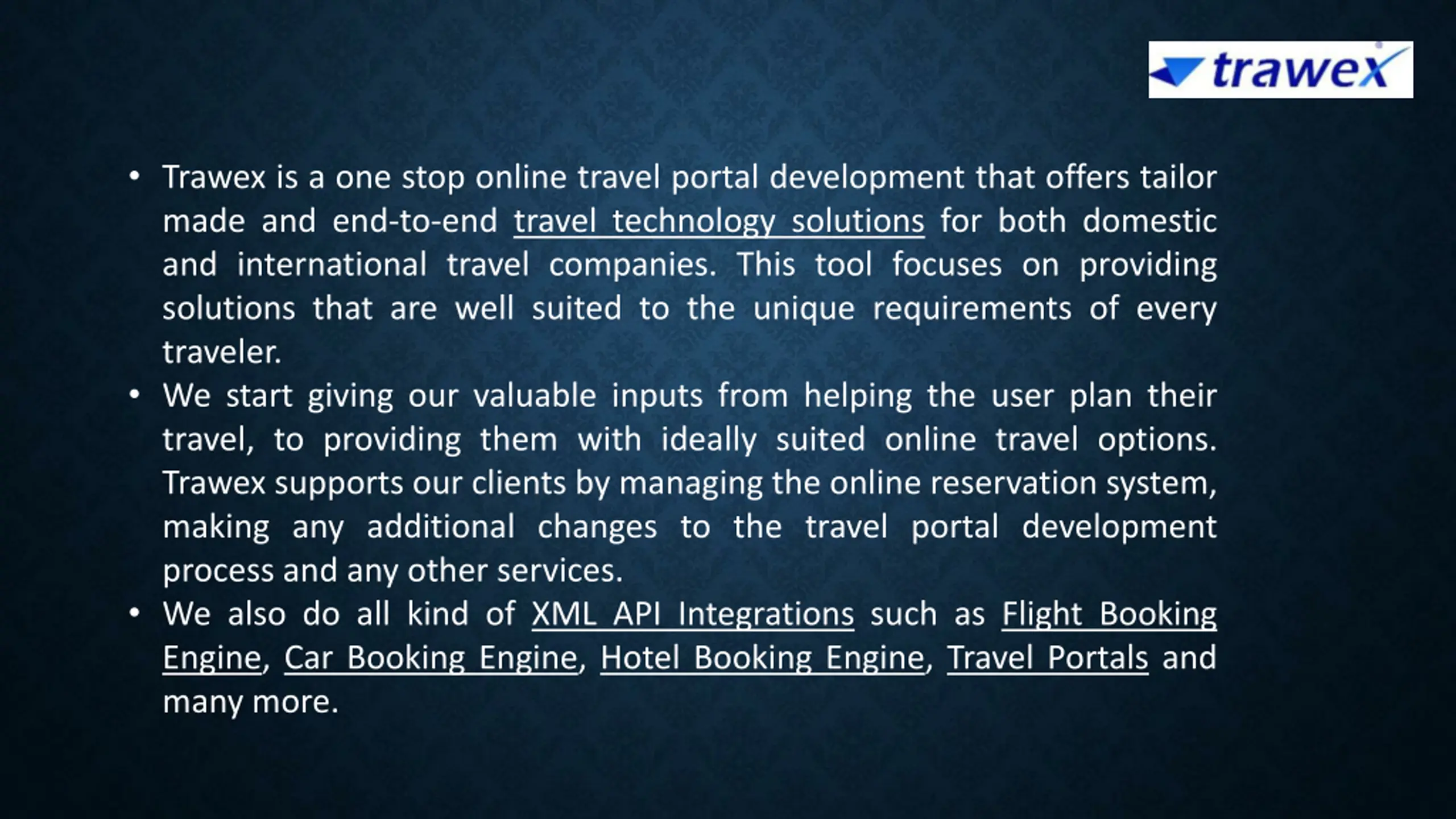 trawex

• Trawex is a one stop online travel portal development that offers tailor made and end-to-end travel technology solutions for both domestic and international travel companies. This tool focuses on providing solutions that are well suited to the unique requirements of every traveler.
• We start giving our valuable inputs from helping the user plan their travel, to providing them with ideally suited online travel options. Trawex supports our clients by managing the online reservation system, making any additional changes to the travel portal development process and any other services.
• We also do all kind of XML API Integrations such as Flight Booking Engine, Car Booking Engine, Hotel Booking Engine, Travel Portals and many more.